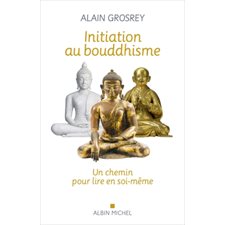 ALAIN GROSREY

Initiation au bouddhisme

Un chemin pour lire en soi-même

ALBIN MICHEL